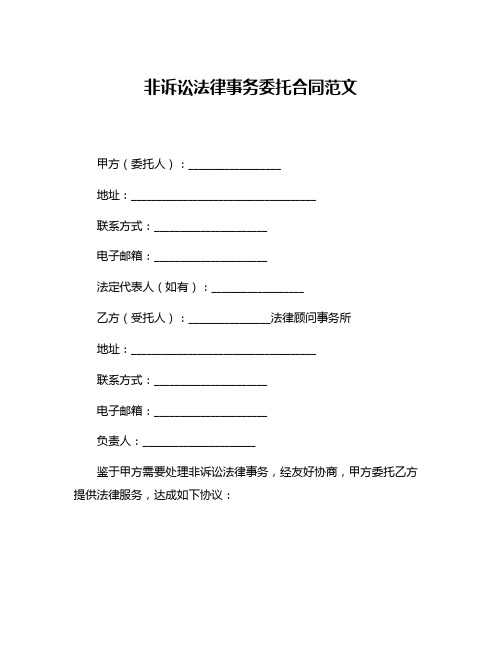 非诉讼法律事务委托合同范文

甲方（委托人）：________________

地址：________________________________

联系方式：____________________

电子邮箱：____________________

法定代表人（如有）：________________

乙方（受托人）：______________法律顾问事务所

地址：________________________________

联系方式：____________________

电子邮箱：____________________

负责人：____________________

鉴于甲方需要处理非诉讼法律事务，经友好协商，甲方委托乙方提供法律服务，达成如下协议：